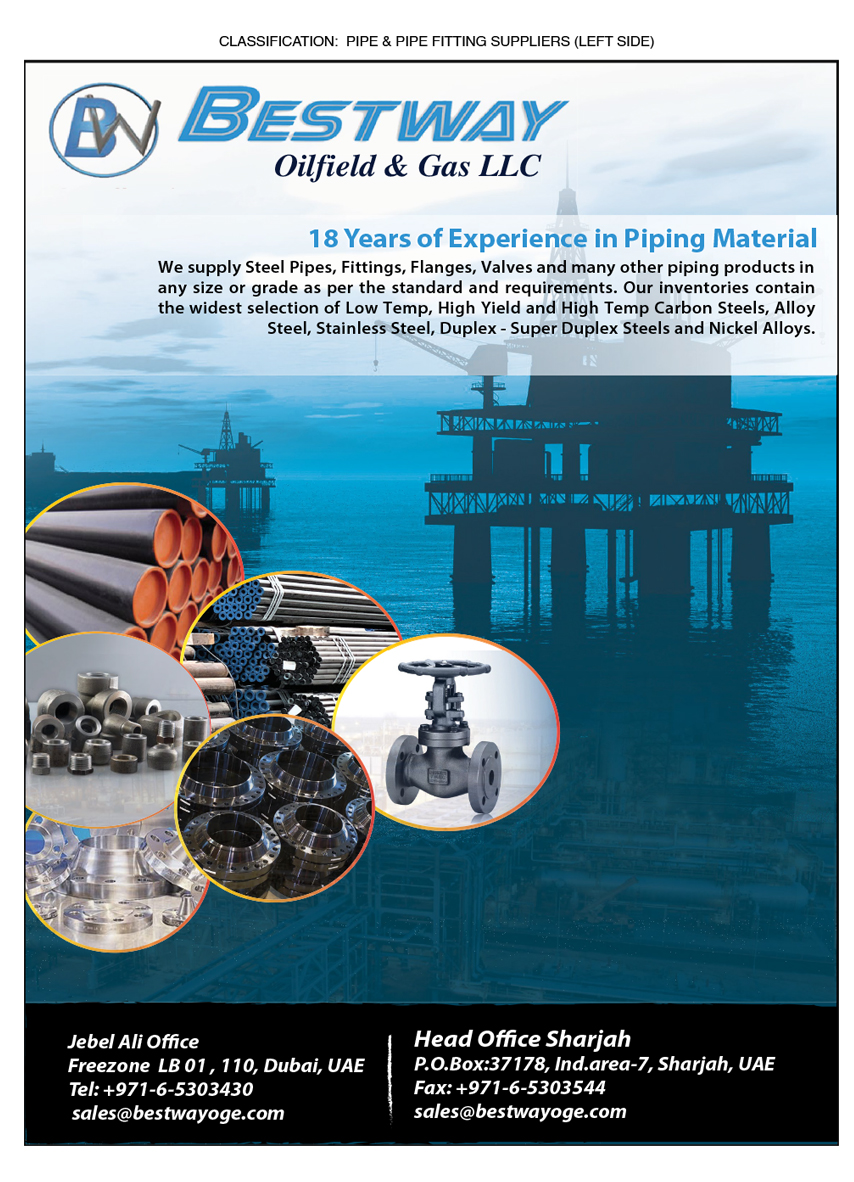 CLASSIFICATION: PIPE & PIPE FITTING SUPPLIERS (LEFT SIDE)

BW

BESTWAY
Oilfield & Gas LLC

18 Years of Experience in Piping Material

We supply Steel Pipes, Fittings, Flanges, Valves and many other piping products in any size or grade as per the standard and requirements. Our inventories contain the widest selection of Low Temp, High Yield and High Temp Carbon Steels, Alloy Steel, Stainless Steel, Duplex - Super Duplex Steels and Nickel Alloys.

Jebel Ali Office
Freezone LB 01 , 110, Dubai, UAE
Tel: +971-6-5303430
sales@bestwayoge.com

Head Office Sharjah
P.O.Box:37178, Ind.area-7, Sharjah, UAE
Fax: +971-6-5303544
sales@bestwayoge.com